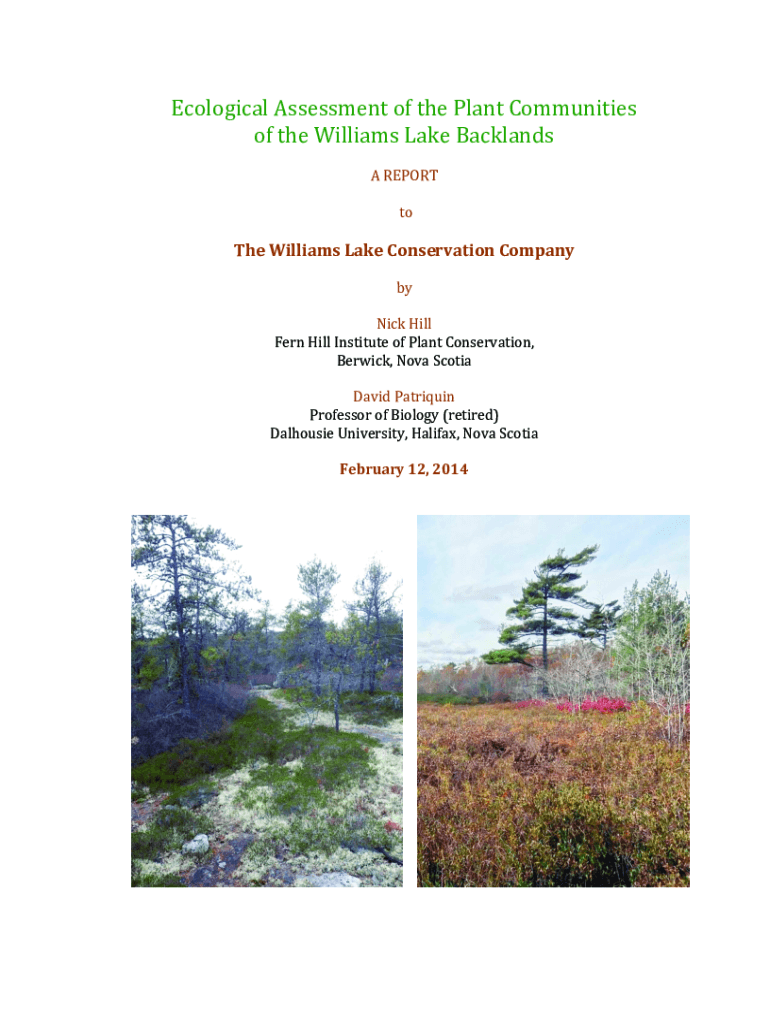 Ecological Assessment of the Plant Communities of the Williams Lake Backlands

A REPORT

to

The Williams Lake Conservation Company

by

Nick Hill
Fern Hill Institute of Plant Conservation,
Berwick, Nova Scotia

David Patriquin
Professor of Biology (retired)
Dalhousie University, Halifax, Nova Scotia

February 12, 2014